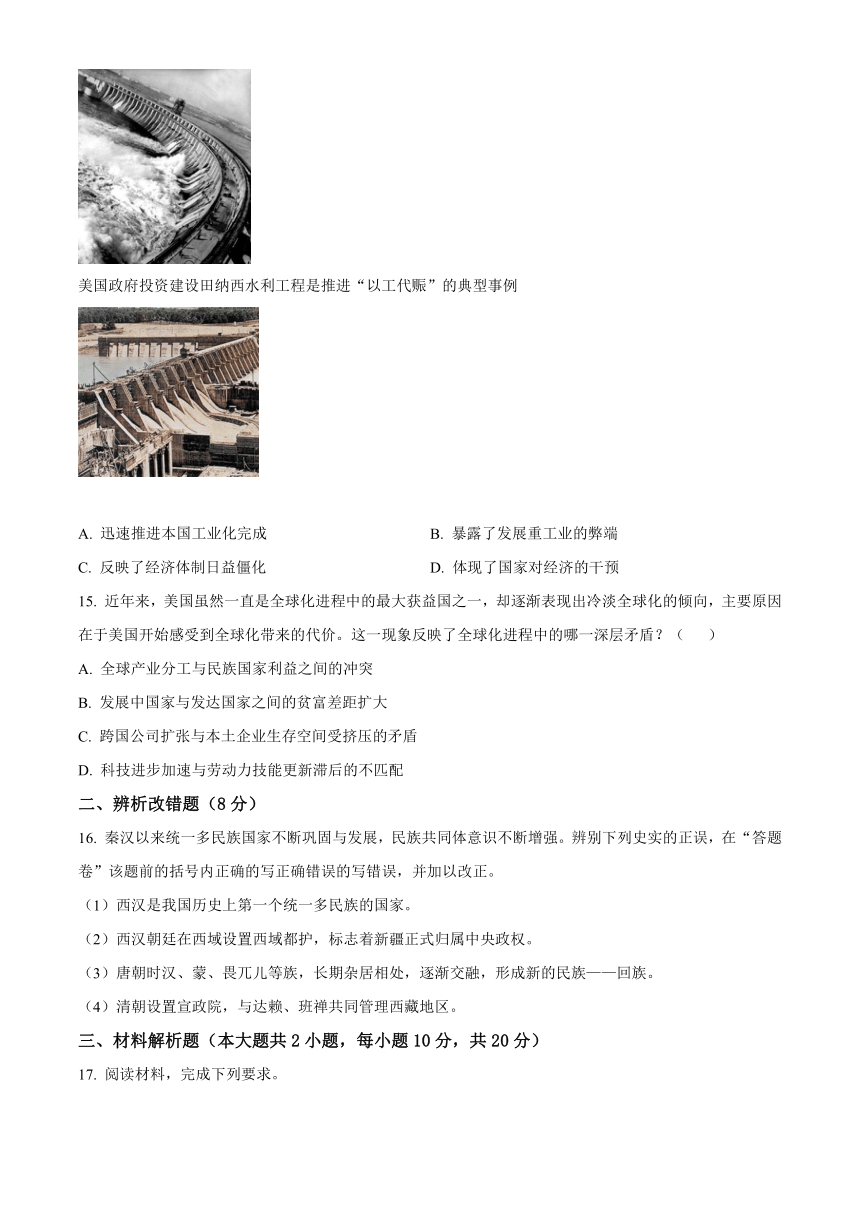 美国政府投资建设田纳西水利工程是推进“以工代赈”的典型事例

A. 迅速推进本国工业化完成
B. 暴露了发展重工业的弊端
C. 反映了经济体制日益僵化
D. 体现了国家对经济的干预

15. 近年来，美国虽然一直是全球化进程中的最大获益国之一，却逐渐表现出冷淡全球化的倾向，主要原因在于美国开始感受到全球化带来的代价。这一现象反映了全球化进程中的哪一深层矛盾？（　　）

A. 全球产业分工与民族国家利益之间的冲突

B. 发展中国家与发达国家之间的贫富差距扩大

C. 跨国公司扩张与本土企业生存空间受挤压的矛盾

D. 科技进步加速与劳动力技能更新滞后的不匹配

二、辨析改错题（8 分）

16. 秦汉以来统一多民族国家不断巩固与发展，民族共同体意识不断增强。辨别下列史实的正误，在“答题卷”该题前的括号内正确的写正确错误的写错误，并加以改正。

（1）西汉是我国历史上第一个统一多民族的国家。

（2）西汉朝廷在西域设置西域都护，标志着新疆正式归属中央政权。

（3）唐朝时汉、蒙、畏兀儿等族，长期杂居相处，逐渐交融，形成新的民族——回族。

（4）清朝设置宣政院，与达赖、班禅共同管理西藏地区。

三、材料解析题（本大题共 2 小题，每小题 10 分，共 20 分）

17. 阅读材料，完成下列要求。